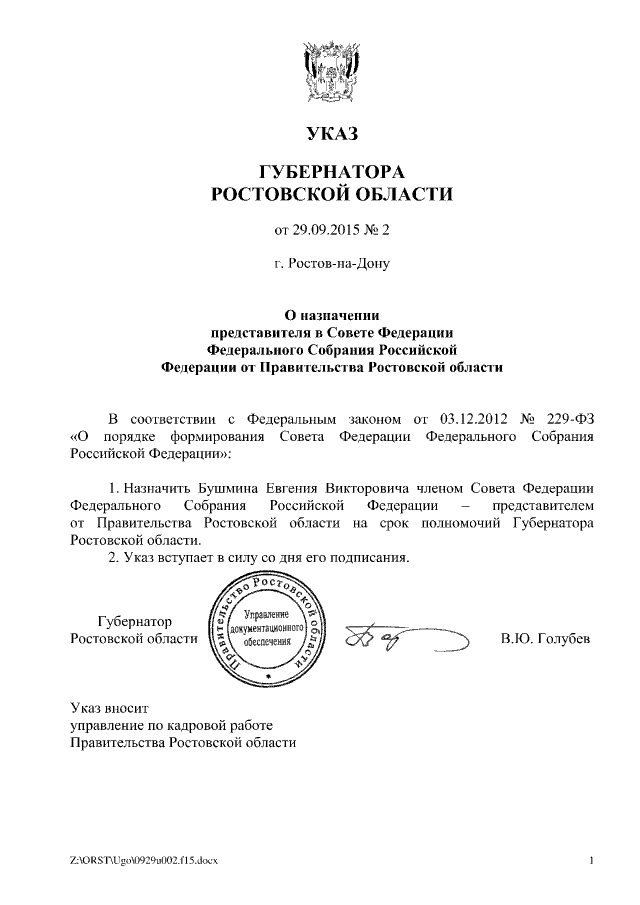 УКАЗ

ГУБЕРНАТОРА
РОСТОВСКОЙ ОБЛАСТИ

от 29.09.2015 № 2

г. Ростов-на-Дону

О назначении
представителя в Совете Федерации
Федерального Собрания Российской
Федерации от Правительства Ростовской области

В соответствии с Федеральным законом от 03.12.2012 № 229-ФЗ «О порядке формирования Совета Федерации Федерального Собрания Российской Федерации»:

1. Назначить Бушмина Евгения Викторовича членом Совета Федерации Федерального Собрания Российской Федерации – представителем от Правительства Ростовской области на срок полномочий Губернатора Ростовской области.
2. Указ вступает в силу со дня его подписания.

Губернатор
Ростовской области

Правительство Ростовской области
Управление документационного обеспечения

В.Ю. Голубев

Указ вносит
управление по кадровой работе
Правительства Ростовской области

Z:\ORST\Ugo\0929u002.f15.docx

1